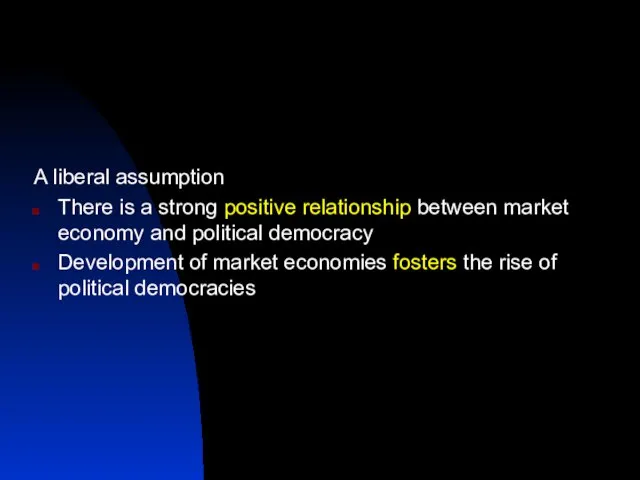 A liberal assumption

- There is a strong positive relationship between market economy and political democracy
- Development of market economies fosters the rise of political democracies